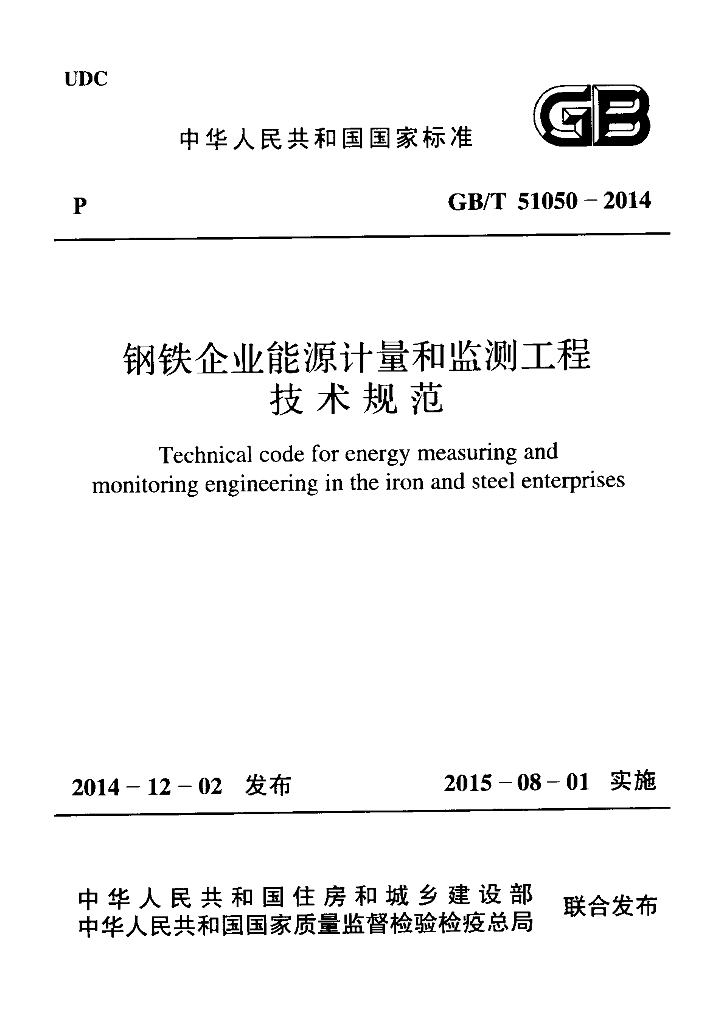 UDC

中华人民共和国国家标准

GB

P

GB/T 51050－2014

钢铁企业能源计量和监测工程
技术规范

Technical code for energy measuring and monitoring engineering in the iron and steel enterprises

2014－12－02 发布

2015－08－01 实施

中华人民共和国住房和城乡建设部
中华人民共和国国家质量监督检验检疫总局

联合发布